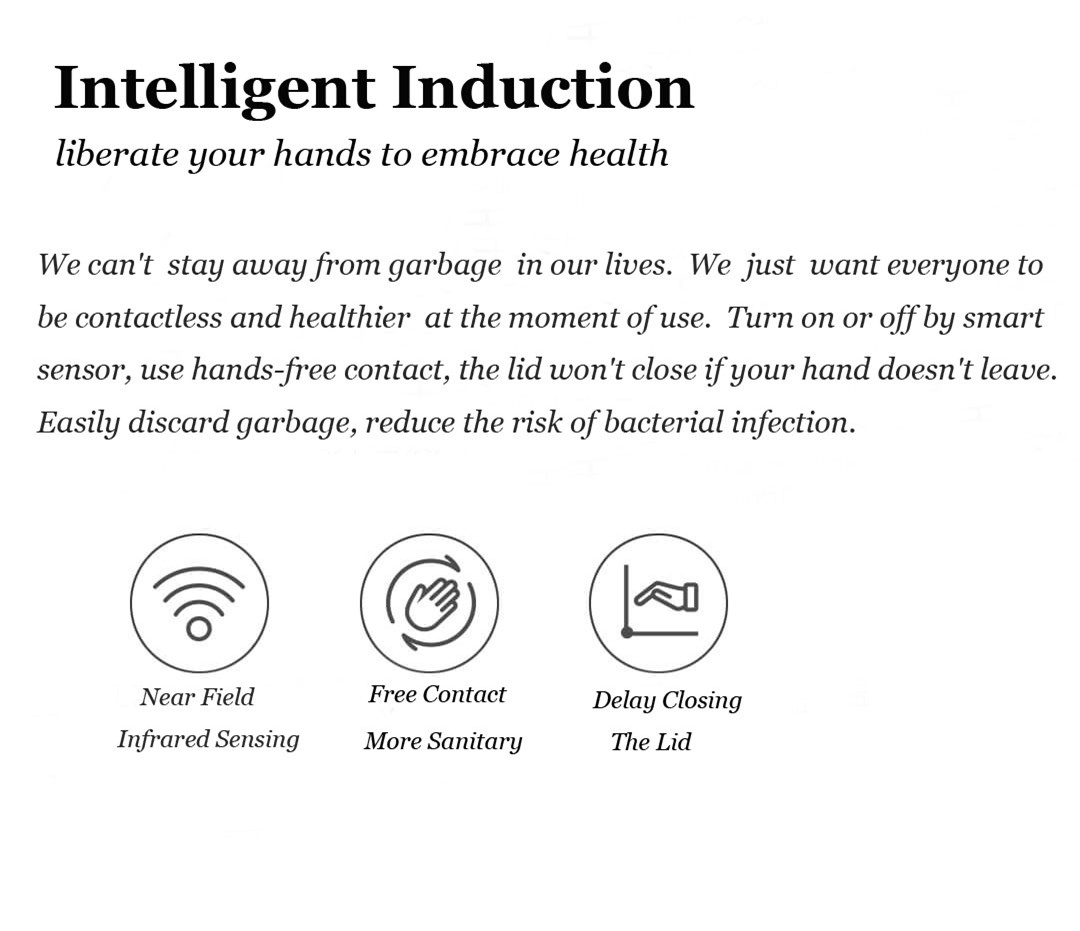 Intelligent Induction
liberate your hands to embrace health

We can't stay away from garbage in our lives. We just want everyone to be contactless and healthier at the moment of use. Turn on or off by smart sensor, use hands-free contact, the lid won't close if your hand doesn't leave. Easily discard garbage, reduce the risk of bacterial infection.

Near Field
Infrared Sensing

Free Contact
More Sanitary

Delay Closing
The Lid